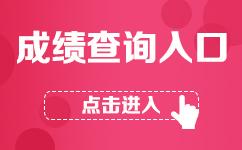 成绩查询入口

点击进入